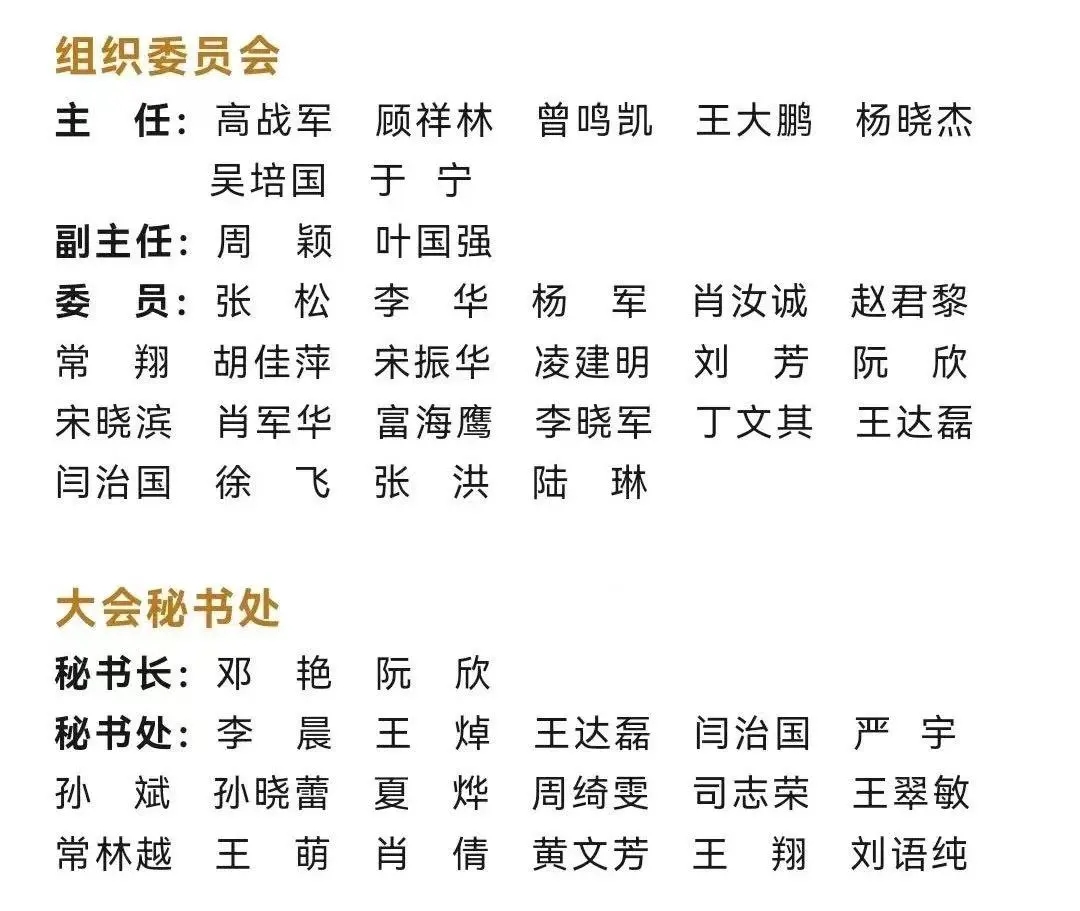 组织委员会

主　任：高战军　顾祥林　曾鸣凯　王大鹏　杨晓杰　吴培国　于　宁

副主任：周　颖　叶国强

委　员：张　松　李　华　杨　军　肖汝诚　赵君黎　常　翔　胡佳萍　宋振华　凌建明　刘　芳　阮　欣　宋晓滨　肖军华　富海鹰　李晓军　丁文其　王达磊　闫治国　徐　飞　张　洪　陆　琳

大会秘书处

秘书长：邓　艳　阮　欣

秘书处：李　晨　王　焯　王达磊　闫治国　严　宇　孙　斌　孙晓蕾　夏　烨　周绮雯　司志荣　王翠敏　常林越　王　萌　肖　倩　黄文芳　王　翔　刘语纯